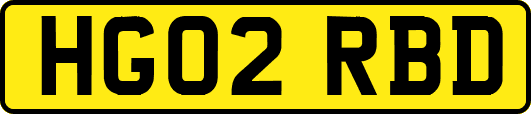 HG02 RBD